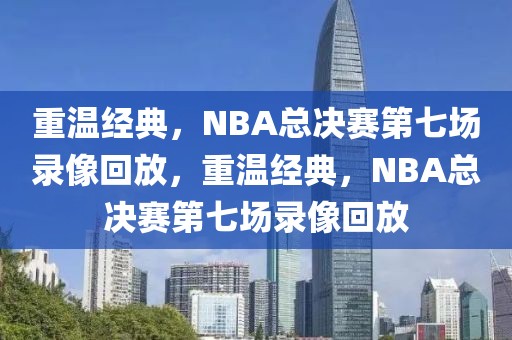 重温经典，NBA总决赛第七场录像回放，重温经典，NBA总决赛第七场录像回放